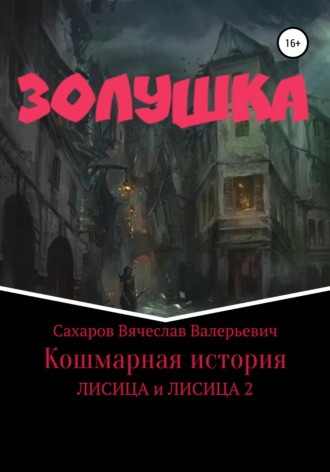 16+

ЗОЛУШКА

Сахаров Вячеслав Валерьевич

Кошмарная история

ЛИСИЦА и ЛИСИЦА 2